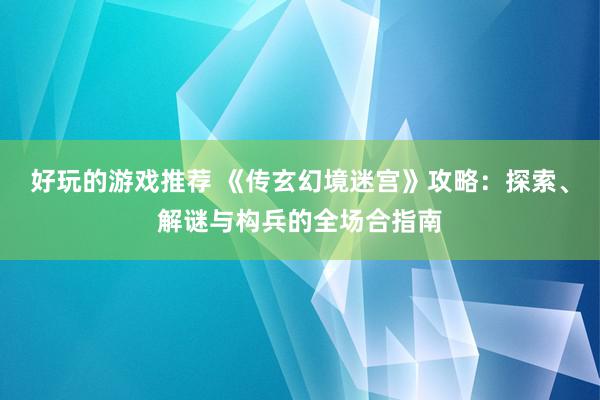 好玩的游戏推荐 《传玄幻境迷宫》攻略：探索、解谜与构兵的全场合指南